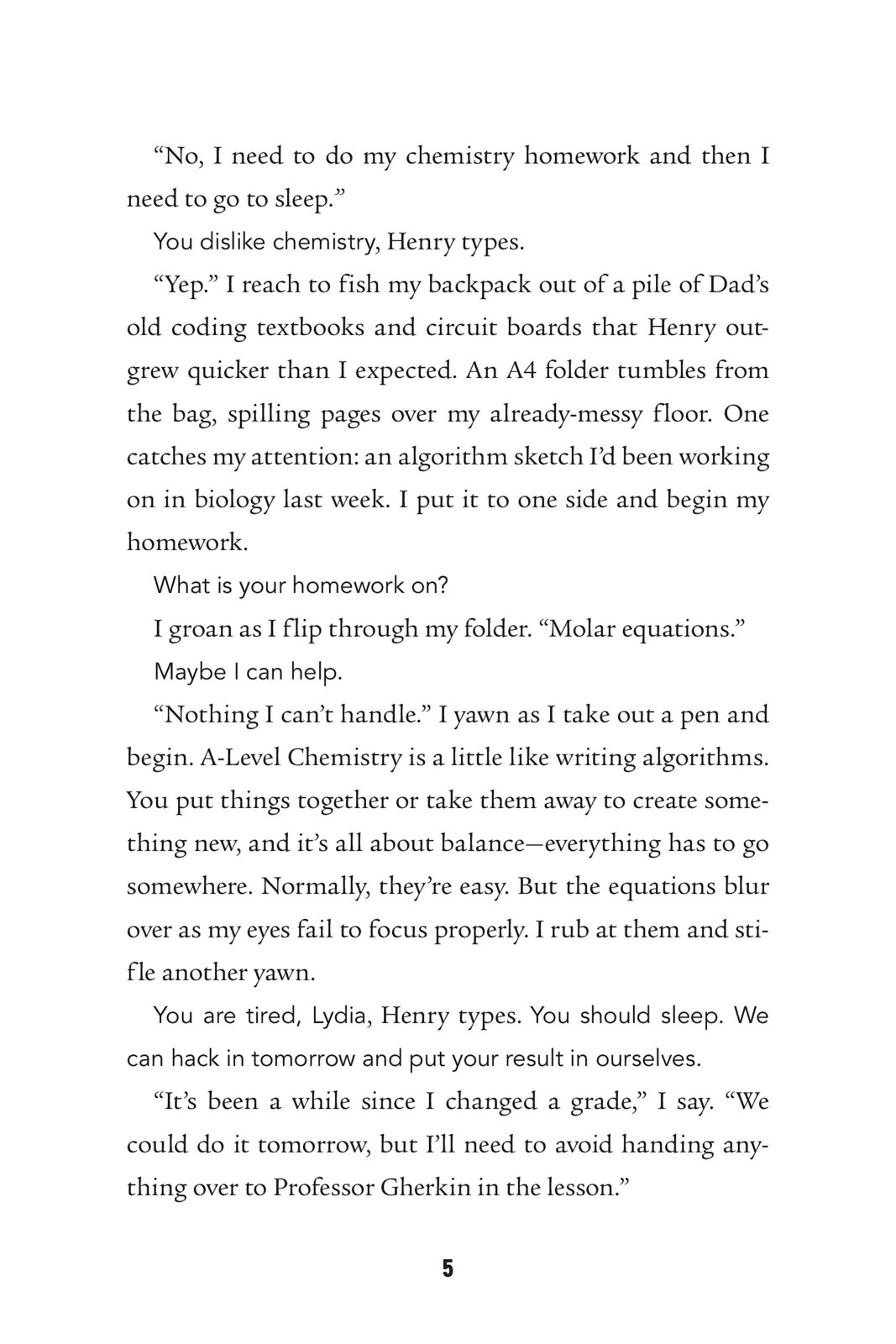 “No, I need to do my chemistry homework and then I need to go to sleep.”

You dislike chemistry, Henry types.

“Yep.” I reach to fish my backpack out of a pile of Dad’s old coding textbooks and circuit boards that Henry outgrew quicker than I expected. An A4 folder tumbles from the bag, spilling pages over my already-messy floor. One catches my attention: an algorithm sketch I’d been working on in biology last week. I put it to one side and begin my homework.

What is your homework on?

I groan as I flip through my folder. “Molar equations.”

Maybe I can help.

“Nothing I can’t handle.” I yawn as I take out a pen and begin. A-Level Chemistry is a little like writing algorithms. You put things together or take them away to create something new, and it’s all about balance—everything has to go somewhere. Normally, they’re easy. But the equations blur over as my eyes fail to focus properly. I rub at them and stifle another yawn.

You are tired, Lydia, Henry types. You should sleep. We can hack in tomorrow and put your result in ourselves.

“It’s been a while since I changed a grade,” I say. “We could do it tomorrow, but I’ll need to avoid handing anything over to Professor Gherkin in the lesson.”

5